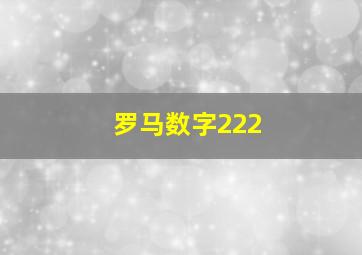 罗马数字222